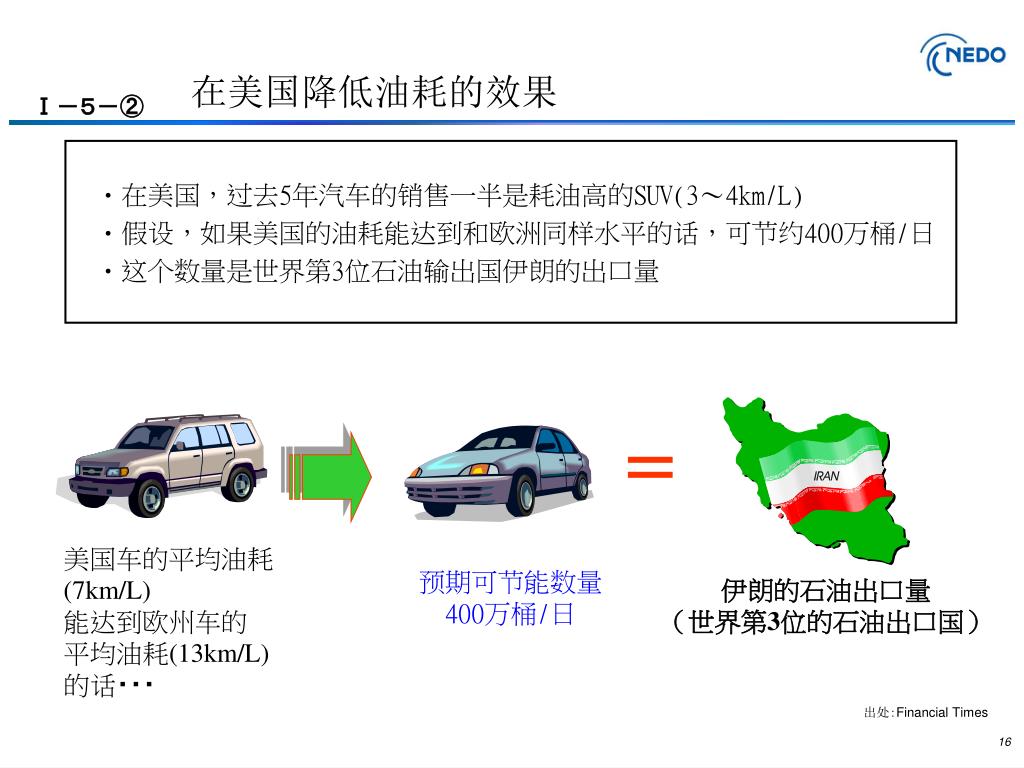 NEDO

Ⅰ－５－②　在美国降低油耗的效果

・在美国，过去5年汽车的销售一半是耗油高的SUV(3～4km/L)
・假设，如果美国的油耗能达到和欧洲同样水平的话，可节约400万桶/日
・这个数量是世界第3位石油输出国伊朗的出口量

=

IRAN

美国车的平均油耗(7km/L)能达到欧州车的平均油耗(13km/L)的话・・・

预期可节能数量
400万桶/日

伊朗的石油出口量
（世界第3位的石油出口国）

出处:Financial Times

16